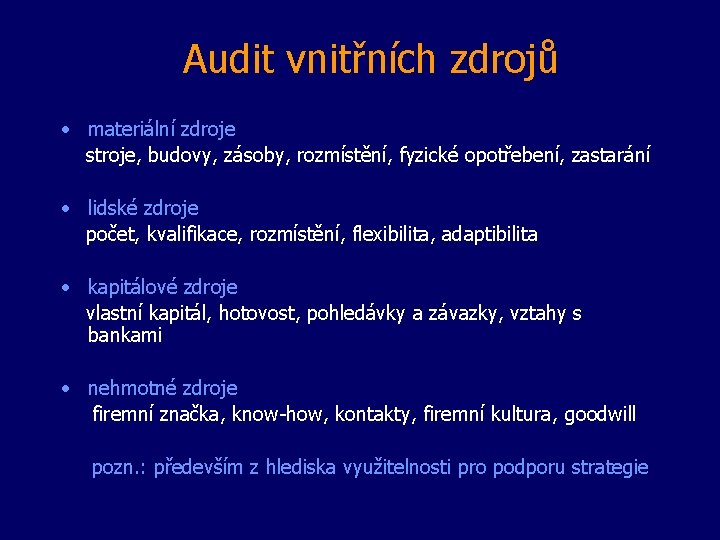 Audit vnitřních zdrojů

• materiální zdroje
stroje, budovy, zásoby, rozmístění, fyzické opotřebení, zastarání

• lidské zdroje
počet, kvalifikace, rozmístění, flexibilita, adaptibilita

• kapitálové zdroje
vlastní kapitál, hotovost, pohledávky a závazky, vztahy s bankami

• nehmotné zdroje
firemní značka, know-how, kontakty, firemní kultura, goodwill

pozn.: především z hlediska využitelnosti pro podporu strategie